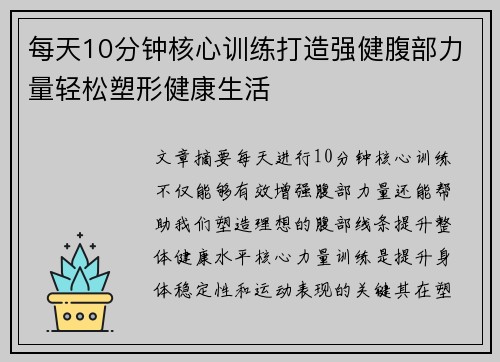 每天10分钟核心训练打造强健腹部力量轻松塑形健康生活

文章摘要每天进行10分钟核心训练不仅能够有效增强腹部力量还能帮助我们塑造理想的腹部线条提升整体健康水平核心力量训练是提升身体稳定性和运动表现的关键其在塑